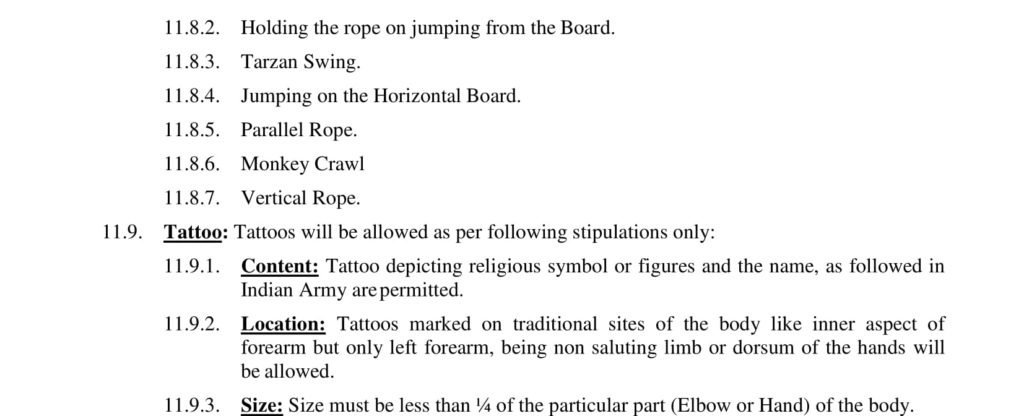 11.8.2. Holding the rope on jumping from the Board.

11.8.3. Tarzan Swing.

11.8.4. Jumping on the Horizontal Board.

11.8.5. Parallel Rope.

11.8.6. Monkey Crawl

11.8.7. Vertical Rope.

11.9. Tattoo: Tattoos will be allowed as per following stipulations only:

11.9.1. Content: Tattoo depicting religious symbol or figures and the name, as followed in Indian Army are permitted.

11.9.2. Location: Tattoos marked on traditional sites of the body like inner aspect of forearm but only left forearm, being non saluting limb or dorsum of the hands will be allowed.

11.9.3. Size: Size must be less than ¼ of the particular part (Elbow or Hand) of the body.